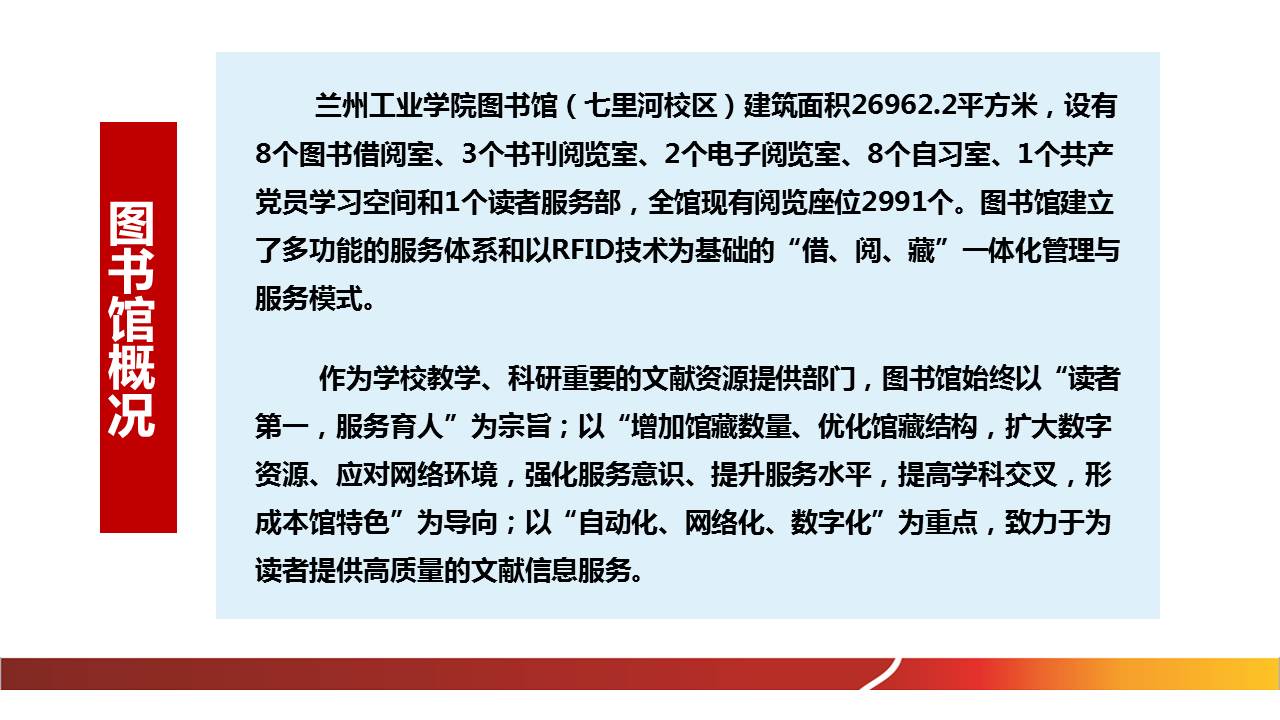 图书馆概况

兰州工业学院图书馆（七里河校区）建筑面积26962.2平方米，设有8个图书借阅室、3个书刊阅览室、2个电子阅览室、8个自习室、1个共产党员学习空间和1个读者服务部，全馆现有阅览座位2991个。图书馆建立了多功能的服务体系和以RFID技术为基础的“借、阅、藏”一体化管理与服务模式。

作为学校教学、科研重要的文献资源提供部门，图书馆始终以“读者第一，服务育人”为宗旨；以“增加馆藏数量、优化馆藏结构，扩大数字资源、应对网络环境，强化服务意识、提升服务水平，提高学科交叉，形成本馆特色”为导向；以“自动化、网络化、数字化”为重点，致力于为读者提供高质量的文献信息服务。